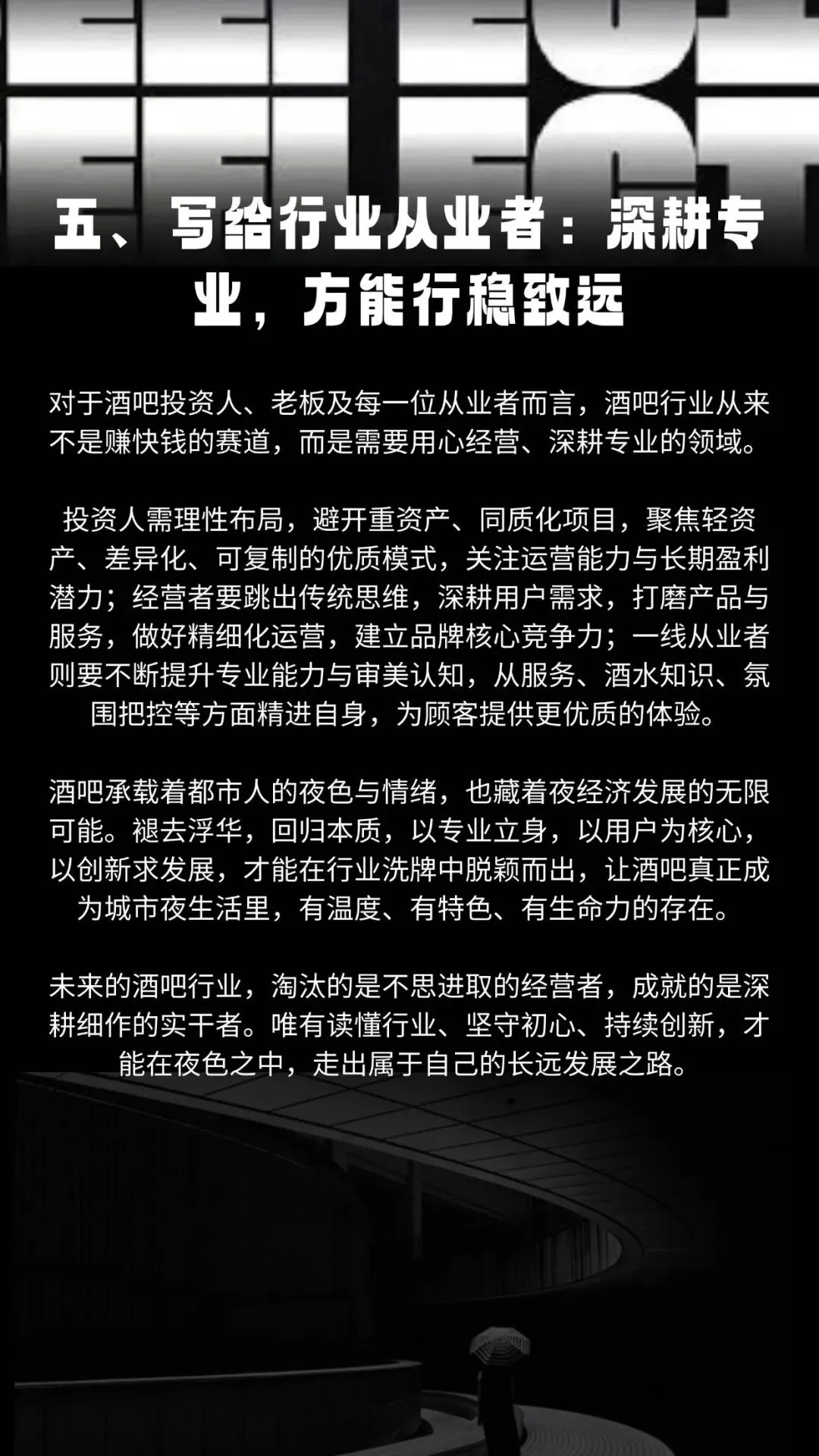 五、写给行业从业者：深耕专业，方能行稳致远

对于酒吧投资人、老板及每一位从业者而言，酒吧行业从来不是赚快钱的赛道，而是需要用心经营、深耕专业的领域。

投资人需理性布局，避开重资产、同质化项目，聚焦轻资产、差异化、可复制的优质模式，关注运营能力与长期盈利潜力；经营者要跳出传统思维，深耕用户需求，打磨产品与服务，做好精细化运营，建立品牌核心竞争力；一线从业者则要不断提升专业能力与审美认知，从服务、酒水知识、氛围把控等方面精进自身，为顾客提供更优质的体验。

酒吧承载着都市人的夜色与情绪，也藏着夜经济发展的无限可能。褪去浮华，回归本质，以专业立身，以用户为核心，以创新求发展，才能在行业洗牌中脱颖而出，让酒吧真正成为城市夜生活里，有温度、有特色、有生命力的存在。

未来的酒吧行业，淘汰的是不思进取的经营者，成就的是深耕细作的实干者。唯有读懂行业、坚守初心、持续创新，才能在夜色之中，走出属于自己的长远发展之路。